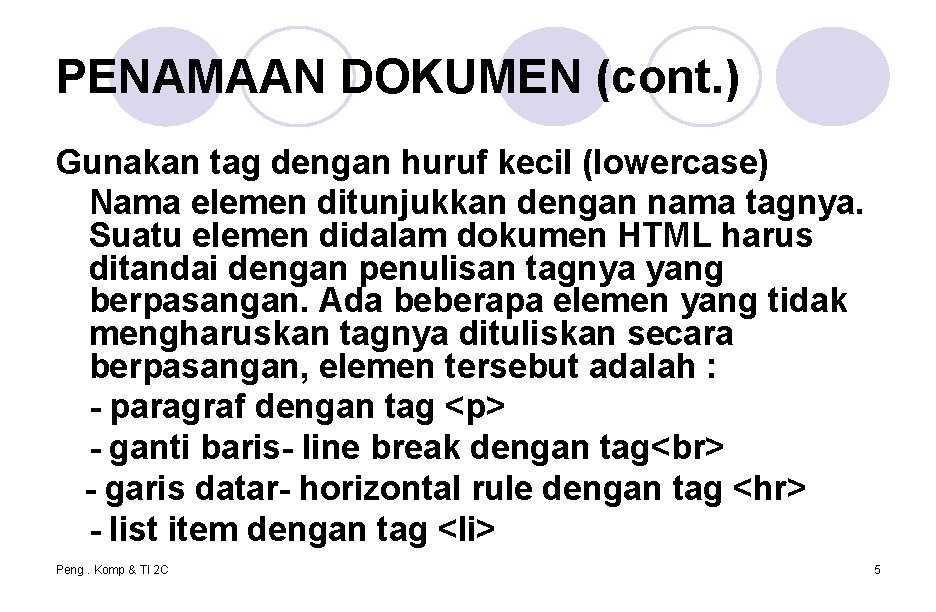 PENAMAAN DOKUMEN (cont.)

Gunakan tag dengan huruf kecil (lowercase)

Nama elemen ditunjukkan dengan nama tagnya. Suatu elemen didalam dokumen HTML harus ditandai dengan penulisan tagnya yang berpasangan. Ada beberapa elemen yang tidak mengharuskan tagnya dituliskan secara berpasangan, elemen tersebut adalah :

- paragraf dengan tag <p>
- ganti baris- line break dengan tag<br>
- garis datar- horizontal rule dengan tag <hr>
- list item dengan tag <li>

Peng . Komp & TI 2C

5